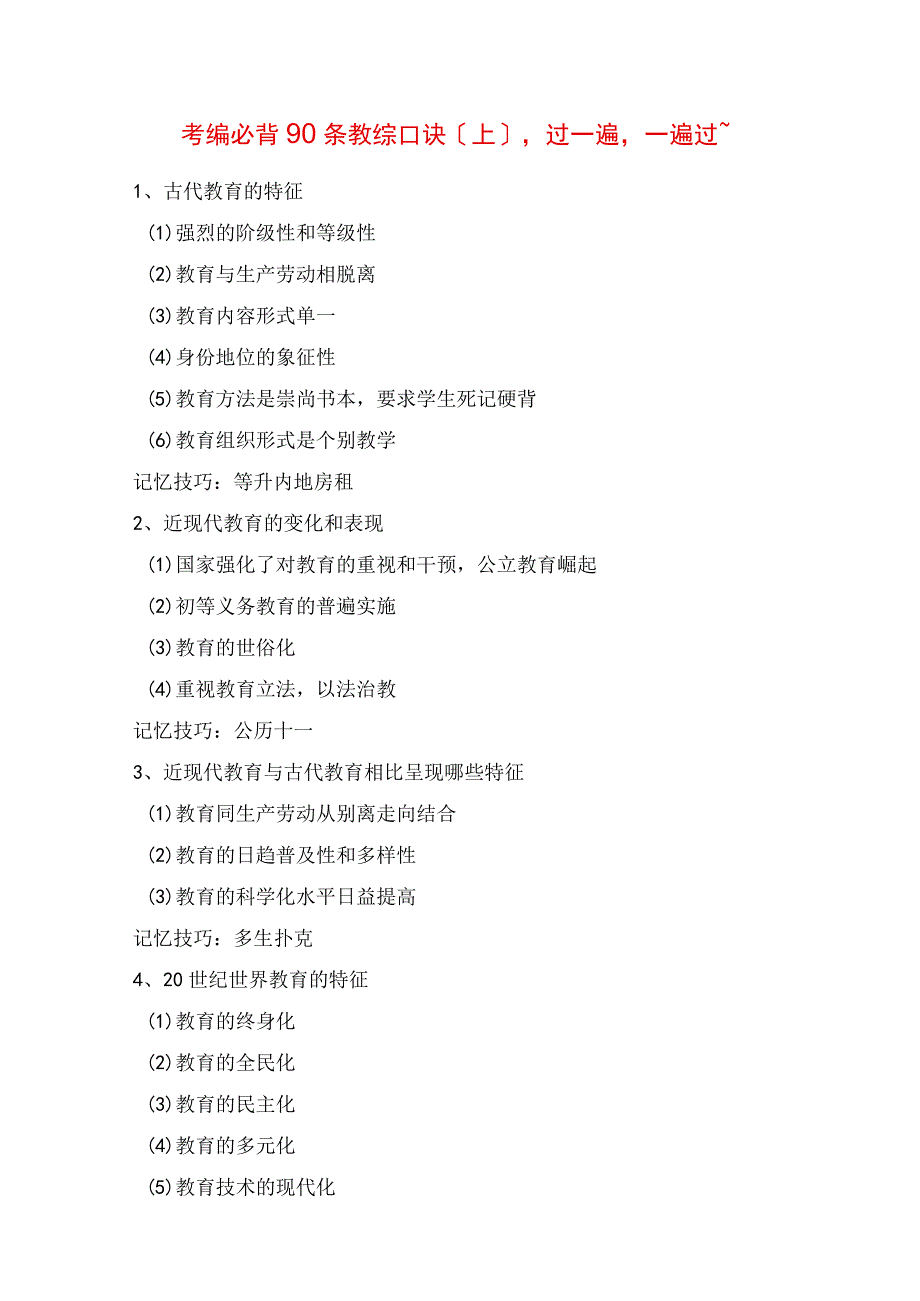 考编必背90条教综口诀〔上〕，过一遍，一遍过~

1、古代教育的特征

(1)强烈的阶级性和等级性

(2)教育与生产劳动相脱离

(3)教育内容形式单一

(4)身份地位的象征性

(5)教育方法是崇尚书本，要求学生死记硬背

(6)教育组织形式是个别教学

记忆技巧：等升内地房租

2、近现代教育的变化和表现

(1)国家强化了对教育的重视和干预，公立教育崛起

(2)初等义务教育的普遍实施

(3)教育的世俗化

(4)重视教育立法，以法治教

记忆技巧：公历十一

3、近现代教育与古代教育相比呈现哪些特征

(1)教育同生产劳动从别离走向结合

(2)教育的日趋普及性和多样性

(3)教育的科学化水平日益提高

记忆技巧：多生扑克

4、20世纪世界教育的特征

(1)教育的终身化

(2)教育的全民化

(3)教育的民主化

(4)教育的多元化

(5)教育技术的现代化